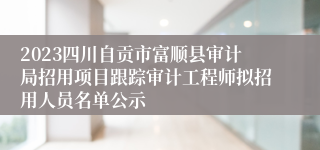 2023四川自贡市富顺县审计局招用项目跟踪审计工程师拟招用人员名单公示